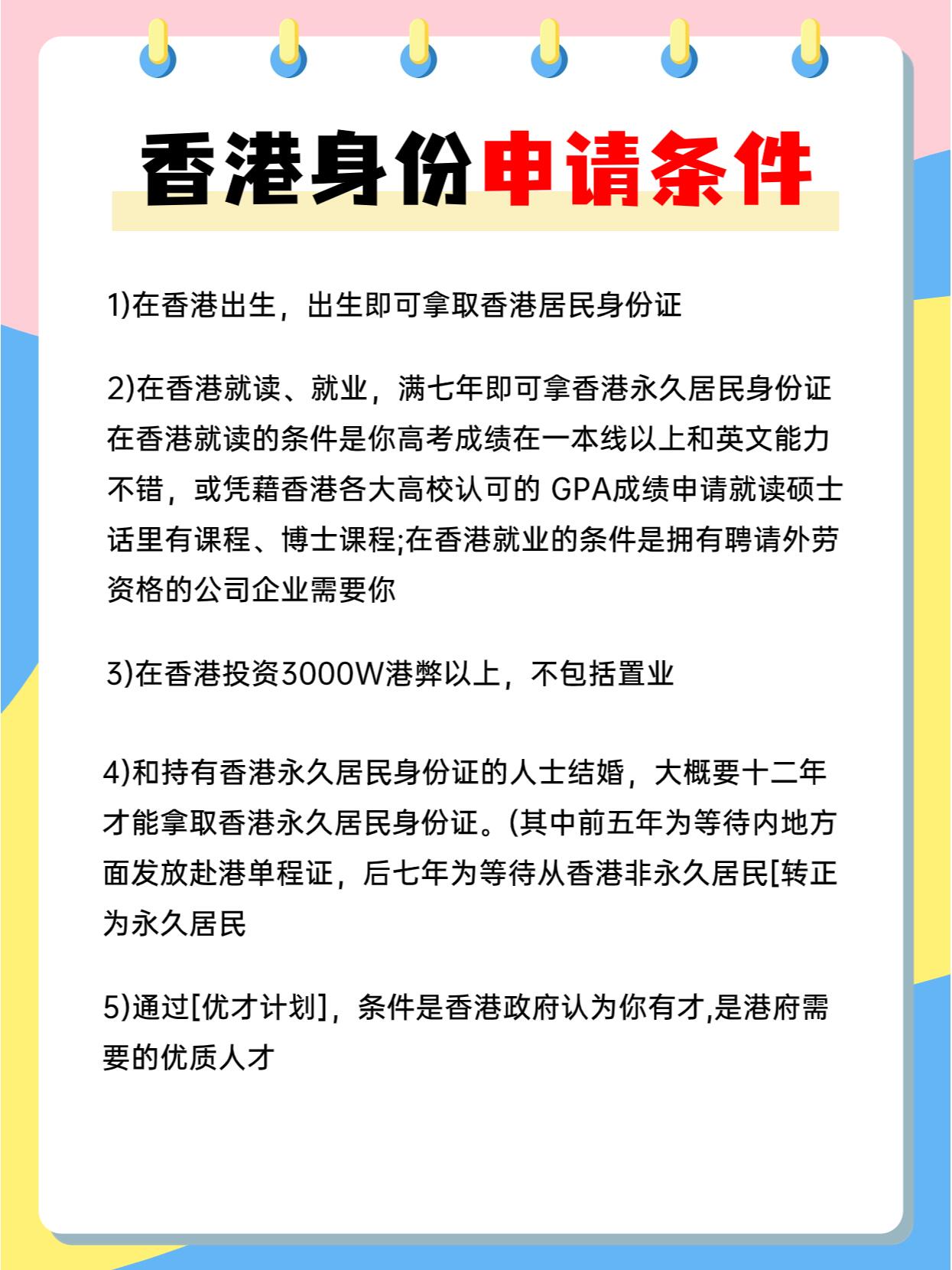 香港身份申请条件

1)在香港出生，出生即可拿取香港居民身份证

2)在香港就读、就业，满七年即可拿香港永久居民身份证在香港就读的条件是你高考成绩在一本线以上和英文能力不错，或凭藉香港各大高校认可的 GPA成绩申请就读硕士话里有课程、博士课程;在香港就业的条件是拥有聘请外劳资格的公司企业需要你

3)在香港投资3000W港弊以上，不包括置业

4)和持有香港永久居民身份证的人士结婚，大概要十二年才能拿取香港永久居民身份证。(其中前五年为等待内地方面发放赴港单程证，后七年为等待从香港非永久居民[转正为永久居民

5)通过[优才计划]，条件是香港政府认为你有才,是港府需要的优质人才